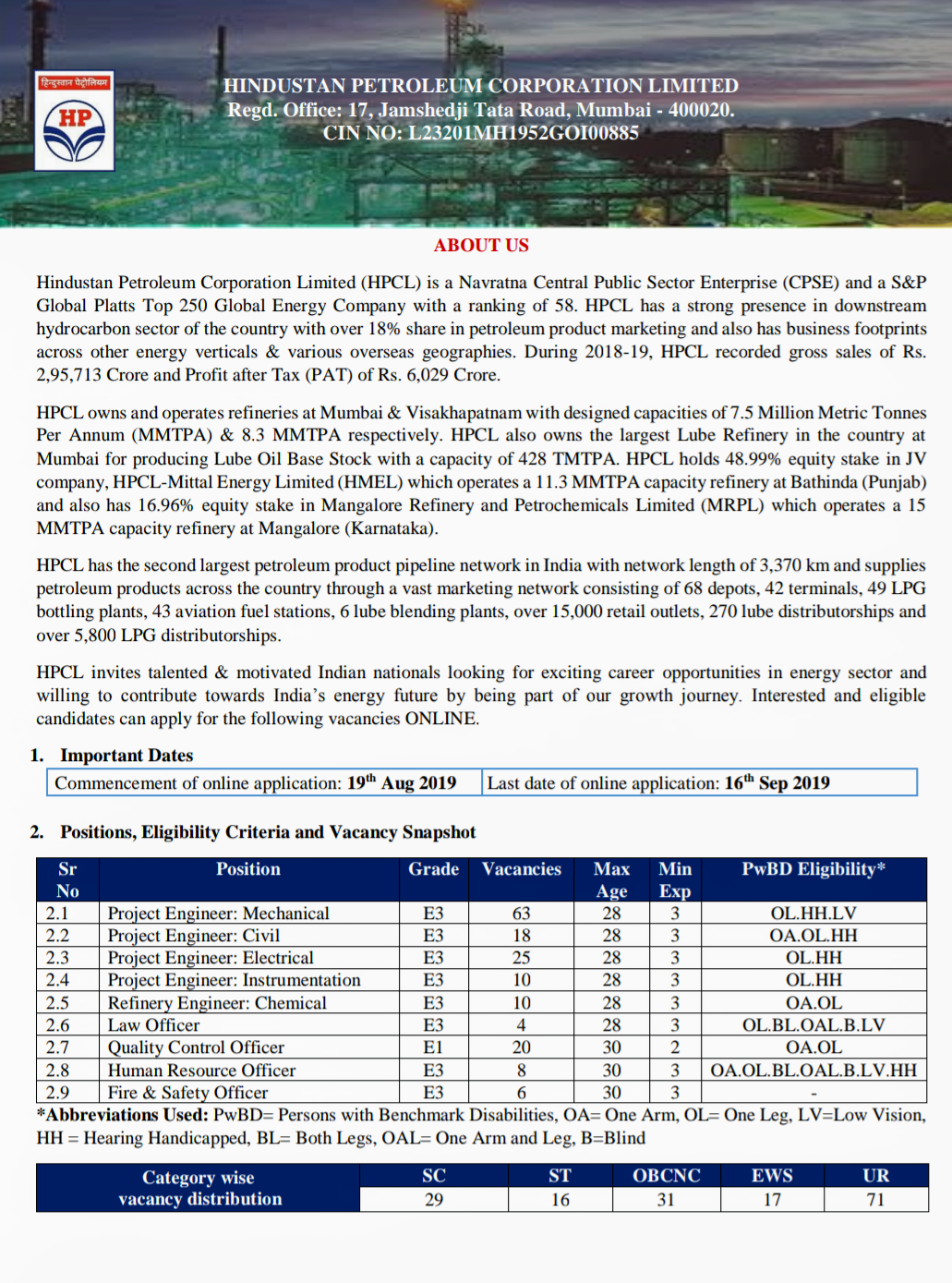 हिन्दुस्तान पेट्रोलियम
HP

HINDUSTAN PETROLEUM CORPORATION LIMITED
Regd. Office: 17, Jamshedji Tata Road, Mumbai - 400020.
CIN NO: L23201MH1952GOI00885

ABOUT US

Hindustan Petroleum Corporation Limited (HPCL) is a Navratna Central Public Sector Enterprise (CPSE) and a S&P Global Platts Top 250 Global Energy Company with a ranking of 58. HPCL has a strong presence in downstream hydrocarbon sector of the country with over 18% share in petroleum product marketing and also has business footprints across other energy verticals & various overseas geographies. During 2018-19, HPCL recorded gross sales of Rs. 2,95,713 Crore and Profit after Tax (PAT) of Rs. 6,029 Crore.

HPCL owns and operates refineries at Mumbai & Visakhapatnam with designed capacities of 7.5 Million Metric Tonnes Per Annum (MMTPA) & 8.3 MMTPA respectively. HPCL also owns the largest Lube Refinery in the country at Mumbai for producing Lube Oil Base Stock with a capacity of 428 TMTPA. HPCL holds 48.99% equity stake in JV company, HPCL-Mittal Energy Limited (HMEL) which operates a 11.3 MMTPA capacity refinery at Bathinda (Punjab) and also has 16.96% equity stake in Mangalore Refinery and Petrochemicals Limited (MRPL) which operates a 15 MMTPA capacity refinery at Mangalore (Karnataka).

HPCL has the second largest petroleum product pipeline network in India with network length of 3,370 km and supplies petroleum products across the country through a vast marketing network consisting of 68 depots, 42 terminals, 49 LPG bottling plants, 43 aviation fuel stations, 6 lube blending plants, over 15,000 retail outlets, 270 lube distributorships and over 5,800 LPG distributorships.

HPCL invites talented & motivated Indian nationals looking for exciting career opportunities in energy sector and willing to contribute towards India's energy future by being part of our growth journey. Interested and eligible candidates can apply for the following vacancies ONLINE.

1. Important Dates

| Commencement of online application: 19$^{th}$ Aug 2019 | Last date of online application: 16$^{th}$ Sep 2019 |
|---|---|

2. Positions, Eligibility Criteria and Vacancy Snapshot

| Sr No | Position | Grade | Vacancies | Max Age | Min Exp | PwBD Eligibility* |
|---|---|---|---|---|---|---|
| 2.1 | Project Engineer: Mechanical | E3 | 63 | 28 | 3 | OL.HH.LV |
| 2.2 | Project Engineer: Civil | E3 | 18 | 28 | 3 | OA.OL.HH |
| 2.3 | Project Engineer: Electrical | E3 | 25 | 28 | 3 | OL.HH |
| 2.4 | Project Engineer: Instrumentation | E3 | 10 | 28 | 3 | OL.HH |
| 2.5 | Refinery Engineer: Chemical | E3 | 10 | 28 | 3 | OA.OL |
| 2.6 | Law Officer | E3 | 4 | 28 | 3 | OL.BL.OAL.B.LV |
| 2.7 | Quality Control Officer | E1 | 20 | 30 | 2 | OA.OL |
| 2.8 | Human Resource Officer | E3 | 8 | 30 | 3 | OA.OL.BL.OAL.B.LV.HH |
| 2.9 | Fire & Safety Officer | E3 | 6 | 30 | 3 | - |

*Abbreviations Used: PwBD= Persons with Benchmark Disabilities, OA= One Arm, OL= One Leg, LV=Low Vision, HH = Hearing Handicapped, BL= Both Legs, OAL= One Arm and Leg, B=Blind

| Category wise vacancy distribution | SC | ST | OBCNC | EWS | UR |
|---|---|---|---|---|---|
| | 29 | 16 | 31 | 17 | 71 |